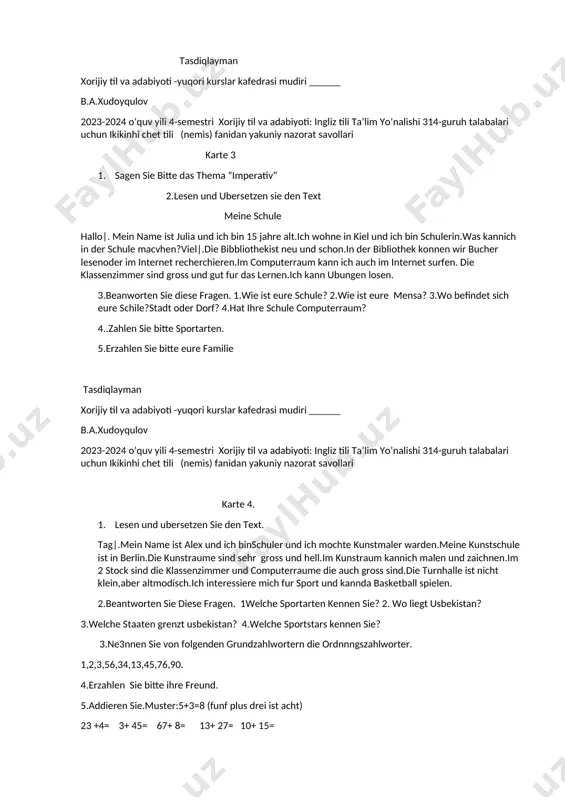 Tasdiqlayman

Xorijiy til va adabiyoti -yuqori kurslar kafedrasi mudiri _______

B.A.Xudoyqulov

2023-2024 o'quv yili 4-semestri Xorijiy til va adabiyoti: Ingliz tili Ta'lim Yo'nalishi 314-guruh talabalari uchun Ikikinhi chet tili (nemis) fanidan yakuniy nazorat savollari

Karte 3

1. Sagen Sie Bitte das Thema "Imperativ"

2.Lesen und Ubersetzen sie den Text

Meine Schule

Hallo|. Mein Name ist Julia und ich bin 15 jahre alt.Ich wohne in Kiel und ich bin Schulerin.Was kannich in der Schule macvhen?Viel|.Die Bibbliothekist neu und schon.In der Bibliothek konnen wir Bucher lesenoder im Internet recherchieren.Im Computerraum kann ich auch im Internet surfen. Die Klassenzimmer sind gross und gut fur das Lernen.Ich kann Ubungen losen.

3.Beanworten Sie diese Fragen. 1.Wie ist eure Schule? 2.Wie ist eure Mensa? 3.Wo befindet sich eure Schile?Stadt oder Dorf? 4.Hat Ihre Schule Computerraum?

4..Zahlen Sie bitte Sportarten.

5.Erzahlen Sie bitte eure Familie

Tasdiqlayman

Xorijiy til va adabiyoti -yuqori kurslar kafedrasi mudiri _______

B.A.Xudoyqulov

2023-2024 o'quv yili 4-semestri Xorijiy til va adabiyoti: Ingliz tili Ta'lim Yo'nalishi 314-guruh talabalari uchun Ikikinhi chet tili (nemis) fanidan yakuniy nazorat savollari

Karte 4.

1. Lesen und ubersetzen Sie den Text.

Tag|.Mein Name ist Alex und ich binSchuler und ich mochte Kunstmaler warden.Meine Kunstschule ist in Berlin.Die Kunstraume sind sehr gross und hell.Im Kunstraum kannich malen und zaichnen.Im 2 Stock sind die Klassenzimmer und Computerraume die auch gross sind.Die Turnhalle ist nicht klein,aber altmodisch.Ich interessiere mich fur Sport und kannda Basketball spielen.

2.Beantworten Sie Diese Fragen. 1Welche Sportarten Kennen Sie? 2. Wo liegt Usbekistan?

3.Welche Staaten grenzt usbekistan? 4.Welche Sportstars kennen Sie?

3.Ne3nnen Sie von folgenden Grundzahlwortern die Ordnnngszahlworter.

1,2,3,56,34,13,45,76,90.

4.Erzahlen Sie bitte ihre Freund.

5.Addieren Sie.Muster:5+3=8 (funf plus drei ist acht)

23 +4= 3+ 45= 67+ 8= 13+ 27= 10+ 15=

FaylHub.uz